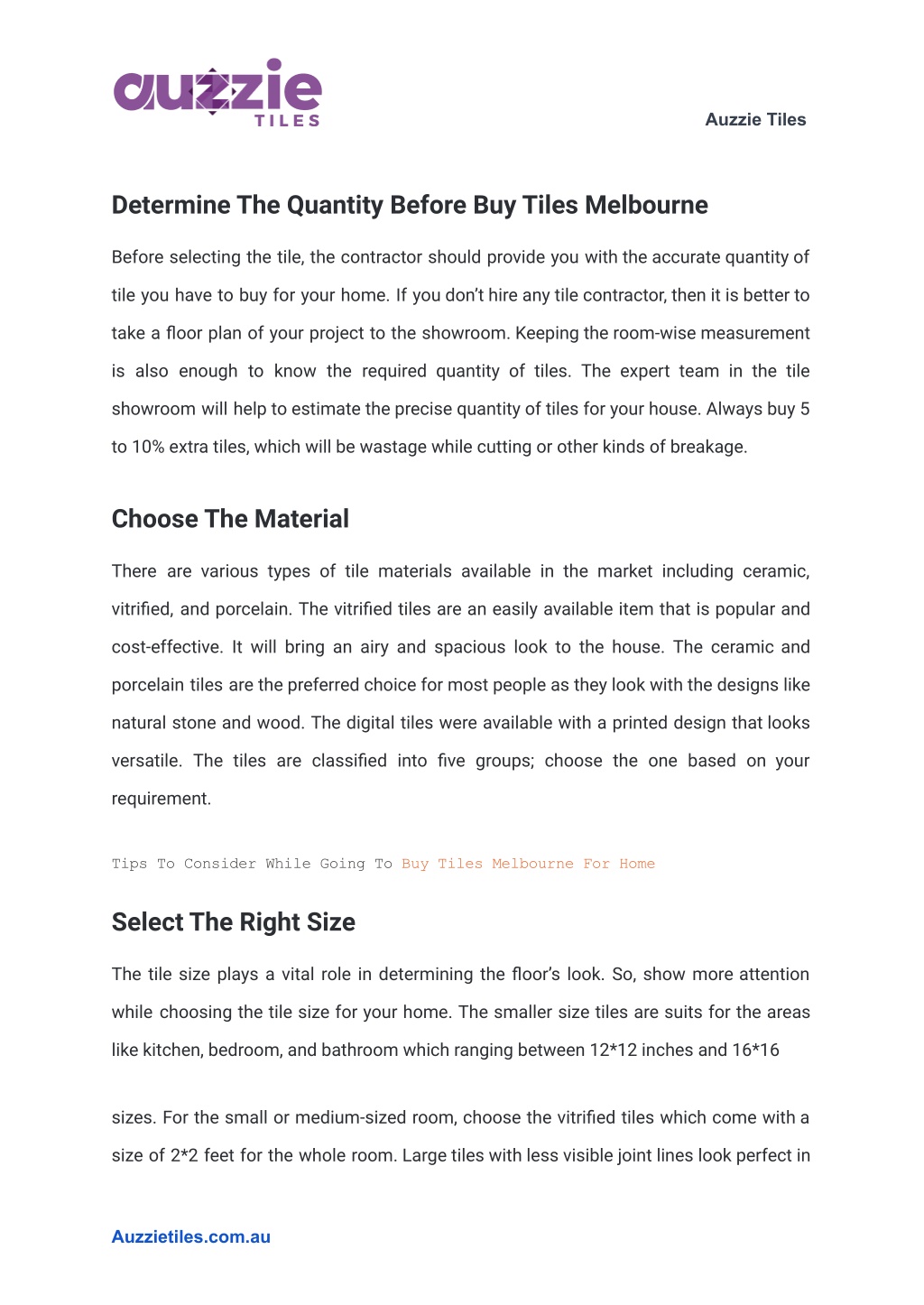 auzzie TILES

Auzzie Tiles

Determine The Quantity Before Buy Tiles Melbourne

Before selecting the tile, the contractor should provide you with the accurate quantity of tile you have to buy for your home. If you don't hire any tile contractor, then it is better to take a floor plan of your project to the showroom. Keeping the room-wise measurement is also enough to know the required quantity of tiles. The expert team in the tile showroom will help to estimate the precise quantity of tiles for your house. Always buy 5 to 10% extra tiles, which will be wastage while cutting or other kinds of breakage.

Choose The Material

There are various types of tile materials available in the market including ceramic, vitrified, and porcelain. The vitrified tiles are an easily available item that is popular and cost-effective. It will bring an airy and spacious look to the house. The ceramic and porcelain tiles are the preferred choice for most people as they look with the designs like natural stone and wood. The digital tiles were available with a printed design that looks versatile. The tiles are classified into five groups; choose the one based on your requirement.

Tips To Consider While Going To Buy Tiles Melbourne For Home

Select The Right Size

The tile size plays a vital role in determining the floor's look. So, show more attention while choosing the tile size for your home. The smaller size tiles are suits for the areas like kitchen, bedroom, and bathroom which ranging between 12*12 inches and 16*16

sizes. For the small or medium-sized room, choose the vitrified tiles which come with a size of 2*2 feet for the whole room. Large tiles with less visible joint lines look perfect in

Auzzietiles.com.au